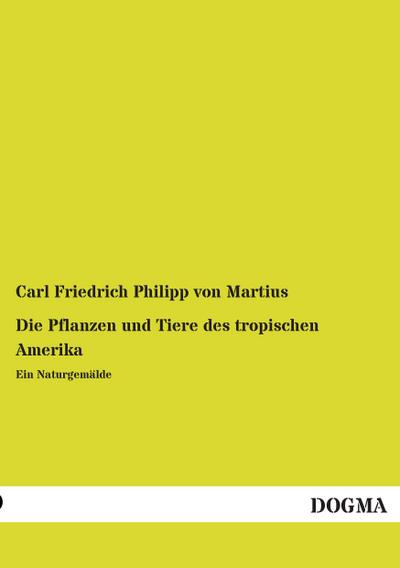 Carl Friedrich Philipp von Martius

Die Pflanzen und Tiere des tropischen Amerika

Ein Naturgemälde

DOGMA